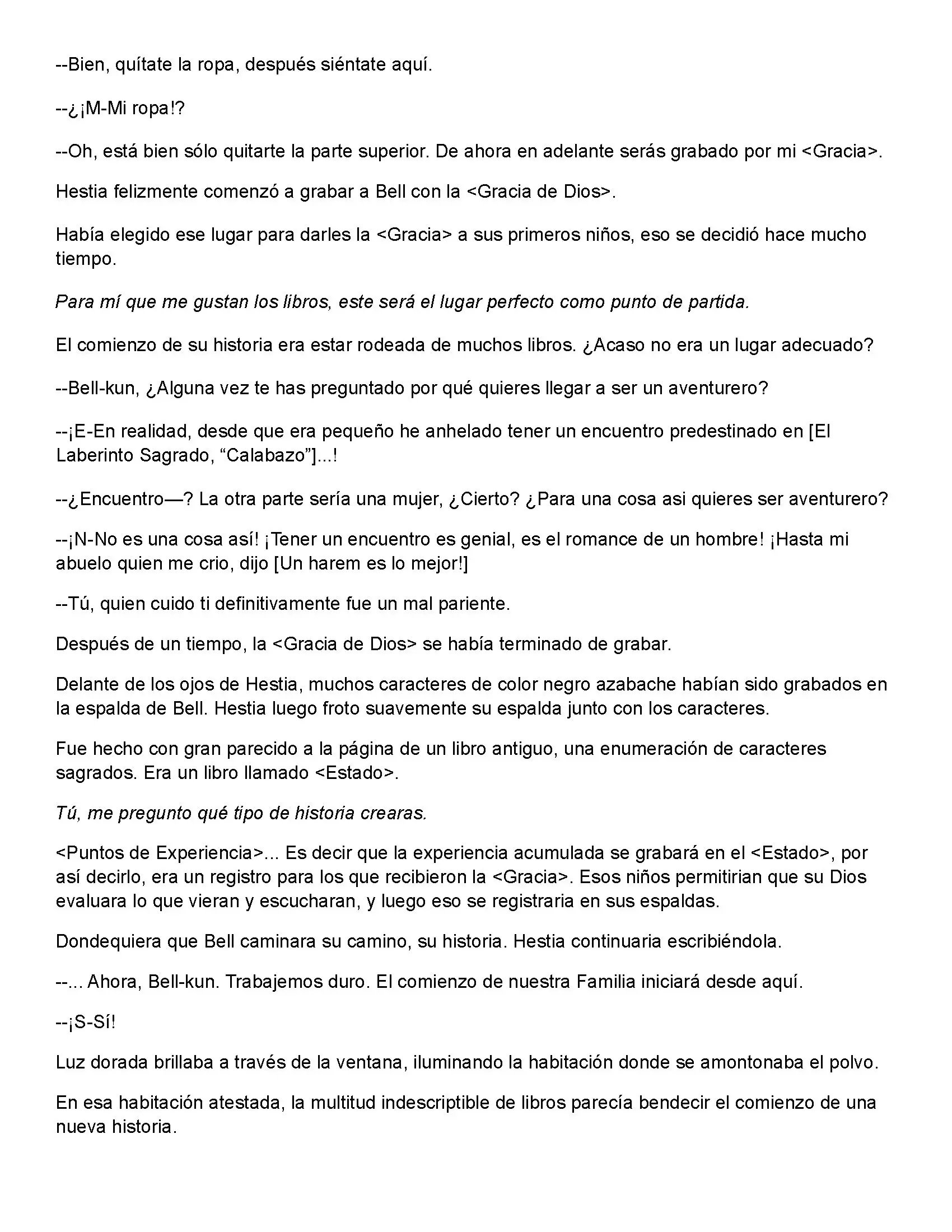 --Bien, quítate la ropa, después siéntate aquí.

--¿¡M-Mi ropa!?

--Oh, está bien sólo quitarte la parte superior. De ahora en adelante serás grabado por mi <Gracia>.

Hestia felizmente comenzó a grabar a Bell con la <Gracia de Dios>.

Había elegido ese lugar para darles la <Gracia> a sus primeros niños, eso se decidió hace mucho tiempo.

Para mí que me gustan los libros, este será el lugar perfecto como punto de partida.

El comienzo de su historia era estar rodeada de muchos libros. ¿Acaso no era un lugar adecuado?

--Bell-kun, ¿Alguna vez te has preguntado por qué quieres llegar a ser un aventurero?

--¡E-En realidad, desde que era pequeño he anhelado tener un encuentro predestinado en [El Laberinto Sagrado, “Calabazo”]...!

--¿Encuentro—? La otra parte sería una mujer, ¿Cierto? ¿Para una cosa asi quieres ser aventurero?

--¡N-No es una cosa así! ¡Tener un encuentro es genial, es el romance de un hombre! ¡Hasta mi abuelo quien me crio, dijo [Un harem es lo mejor!]

--Tú, quien cuido ti definitivamente fue un mal pariente.

Después de un tiempo, la <Gracia de Dios> se había terminado de grabar.

Delante de los ojos de Hestia, muchos caracteres de color negro azabache habían sido grabados en la espalda de Bell. Hestia luego froto suavemente su espalda junto con los caracteres.

Fue hecho con gran parecido a la página de un libro antiguo, una enumeración de caracteres sagrados. Era un libro llamado <Estado>.

Tú, me pregunto qué tipo de historia crearas.

<Puntos de Experiencia>... Es decir que la experiencia acumulada se grabará en el <Estado>, por así decirlo, era un registro para los que recibieron la <Gracia>. Esos niños permitirian que su Dios evaluara lo que vieran y escucharan, y luego eso se registraria en sus espaldas.

Dondequiera que Bell caminara su camino, su historia. Hestia continuaria escribiéndola.

--... Ahora, Bell-kun. Trabajemos duro. El comienzo de nuestra Familia iniciará desde aquí.

--¡S-Sí!

Luz dorada brillaba a través de la ventana, iluminando la habitación donde se amontonaba el polvo.

En esa habitación atestada, la multitud indescriptible de libros parecía bendecir el comienzo de una nueva historia.